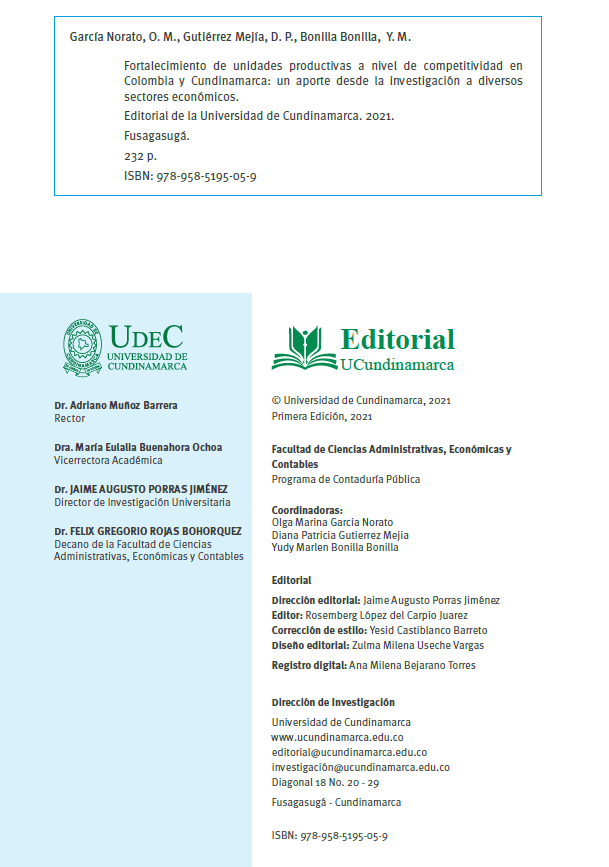 García Norato, O. M., Gutiérrez Mejía, D. P., Bonilla Bonilla, Y. M.

Fortalecimiento de unidades productivas a nivel de competitividad en Colombia y Cundinamarca: un aporte desde la investigación a diversos sectores económicos.

Editorial de la Universidad de Cundinamarca. 2021.

Fusagasugá.

232 p.

ISBN: 978-958-5195-05-9

UDEC
UNIVERSIDAD DE CUNDINAMARCA

Dr. Adriano Muñoz Barrera
Rector

Dra. María Eulalia Buenahora Ochoa
Vicerrectora Académica

Dr. JAIME AUGUSTO PORRAS JIMÉNEZ
Director de Investigación Universitaria

Dr. FELIX GREGORIO ROJAS BOHORQUEZ
Decano de la Facultad de Ciencias Administrativas, Económicas y Contables

Editorial
UCundinamarca

© Universidad de Cundinamarca, 2021
Primera Edición, 2021

Facultad de Ciencias Administrativas, Económicas y Contables
Programa de Contaduría Pública

Coordinadoras:
Olga Marina Garcia Norato
Diana Patricia Gutierrez Mejia
Yudy Marlen Bonilla Bonilla

Editorial

Dirección editorial: Jaime Augusto Porras Jiménez
Editor: Rosemberg López del Carpio Juarez
Corrección de estilo: Yesid Castiblanco Barreto
Diseño editorial: Zulma Milena Useche Vargas

Registro digital: Ana Milena Bejarano Torres

Dirección de Investigación

Universidad de Cundinamarca
www.ucundinamarca.edu.co
editorial@ucundinamarca.edu.co
investigación@ucundinamarca.edu.co
Diagonal 18 No. 20 - 29

Fusagasugá - Cundinamarca

ISBN: 978-958-5195-05-9